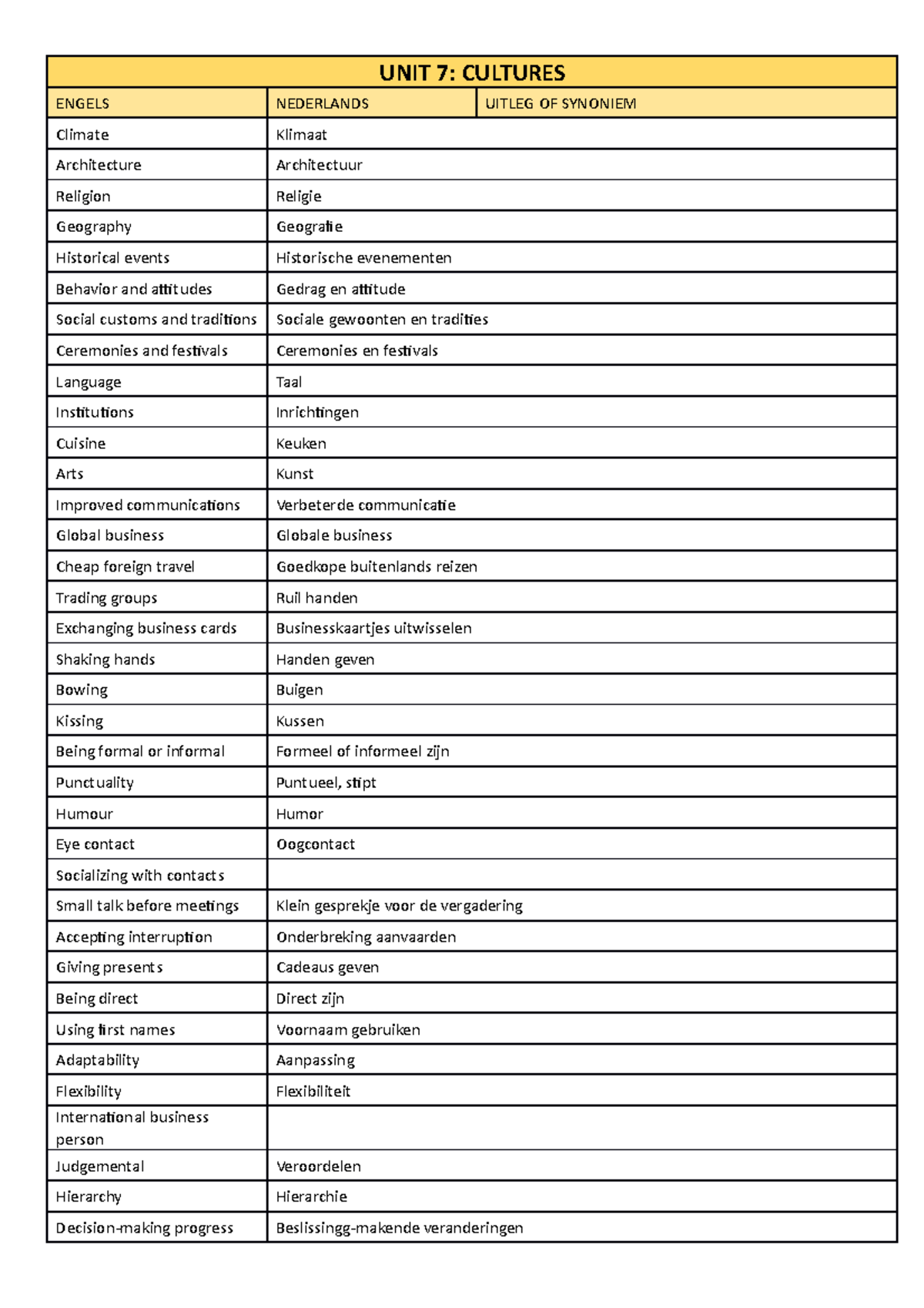 UNIT 7: CULTURES

| ENGELS | NEDERLANDS | UITLEG OF SYNONIEM |
|---|---|---|
| Climate | Klimaat | |
| Architecture | Architectuur | |
| Religion | Religie | |
| Geography | Geografie | |
| Historical events | Historische evenementen | |
| Behavior and attitudes | Gedrag en attitude | |
| Social customs and traditions | Sociale gewoonten en tradities | |
| Ceremonies and festivals | Ceremonies en festivals | |
| Language | Taal | |
| Institutions | Inrichtingen | |
| Cuisine | Keuken | |
| Arts | Kunst | |
| Improved communications | Verbeterde communicatie | |
| Global business | Globale business | |
| Cheap foreign travel | Goedkope buitenlands reizen | |
| Trading groups | Ruil handen | |
| Exchanging business cards | Businesskaartjes uitwisselen | |
| Shaking hands | Handen geven | |
| Bowing | Buigen | |
| Kissing | Kussen | |
| Being formal or informal | Formeel of informeel zijn | |
| Punctuality | Puntueel, stipt | |
| Humour | Humor | |
| Eye contact | Oogcontact | |
| Socializing with contacts | | |
| Small talk before meetings | Klein gesprekje voor de vergadering | |
| Accepting interruption | Onderbreking aanvaarden | |
| Giving presents | Cadeaus geven | |
| Being direct | Direct zijn | |
| Using first names | Voornaam gebruiken | |
| Adaptability | Aanpassing | |
| Flexibility | Flexibiliteit | |
| International business person | | |
| Judgemental | Veroordelen | |
| Hierarchy | Hierarchie | |
| Decision-making progress | Beslissingg-makende veranderingen | |